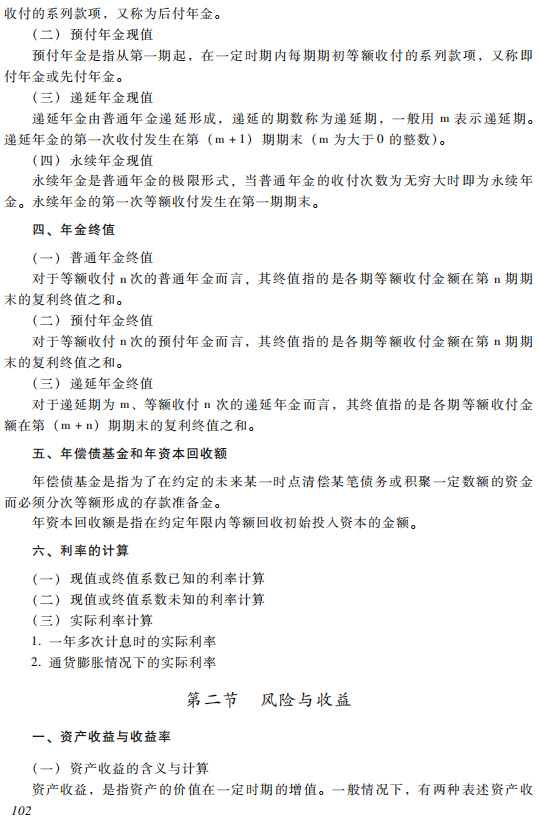 收付的系列款项，又称为后付年金。

（二）预付年金现值

预付年金是指从第一期起，在一定时期内每期期初等额收付的系列款项，又称即付年金或先付年金。

（三）递延年金现值

递延年金由普通年金递延形成，递延的期数称为递延期，一般用 m 表示递延期。递延年金的第一次收付发生在第（m+1）期期末（m 为大于 0 的整数）。

（四）永续年金现值

永续年金是普通年金的极限形式，当普通年金的收付次数为无穷大时即为永续年金。永续年金的第一次等额收付发生在第一期期末。

四、年金终值

（一）普通年金终值

对于等额收付 n 次的普通年金而言，其终值指的是各期等额收付金额在第 n 期期末的复利终值之和。

（二）预付年金终值

对于等额收付 n 次的预付年金而言，其终值指的是各期等额收付金额在第 n 期期末的复利终值之和。

（三）递延年金终值

对于递延期为 m、等额收付 n 次的递延年金而言，其终值指的是各期等额收付金额在第（m+n）期期末的复利终值之和。

五、年偿债基金和年资本回收额

年偿债基金是指为了在约定的未来某一时点清偿某笔债务或积聚一定数额的资金而必须分次等额形成的存款准备金。

年资本回收额是指在约定年限内等额回收初始投入资本的金额。

六、利率的计算

（一）现值或终值系数已知的利率计算

（二）现值或终值系数未知的利率计算

（三）实际利率计算

1. 一年多次计息时的实际利率

2. 通货膨胀情况下的实际利率

第二节　风险与收益

一、资产收益与收益率

（一）资产收益的含义与计算

资产收益，是指资产的价值在一定时期的增值。一般情况下，有两种表述资产收

102